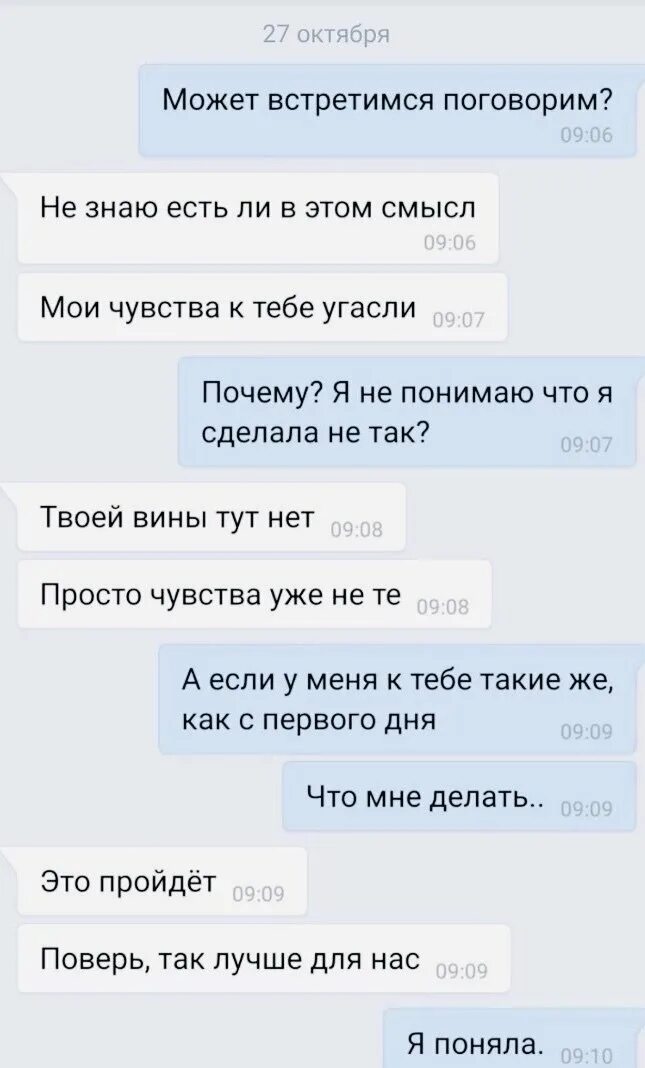 27 октября

Может встретимся поговорим? 09:06

Не знаю есть ли в этом смысл 09:06

Мои чувства к тебе угасли 09:07

Почему? Я не понимаю что я сделала не так? 09:07

Твоей вины тут нет 09:08

Просто чувства уже не те 09:08

А если у меня к тебе такие же, как с первого дня 09:09

Что мне делать.. 09:09

Это пройдёт 09:09

Поверь, так лучше для нас 09:09

Я поняла. 09:10